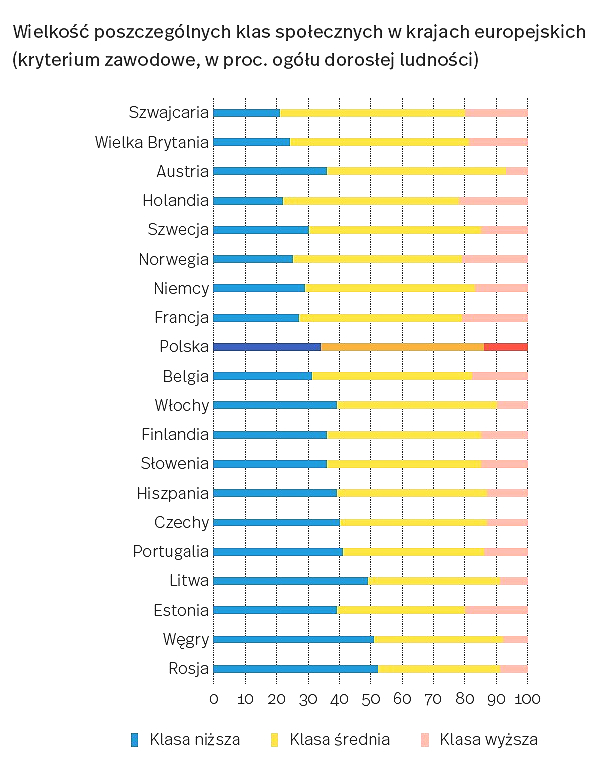 Wielkość poszczególnych klas społecznych w krajach europejskich (kryterium zawodowe, w proc. ogółu dorosłej ludności)

Szwajcaria
Wielka Brytania
Austria
Holandia
Szwecja
Norwegia
Niemcy
Francja
Polska
Belgia
Włochy
Finlandia
Słowenia
Hiszpania
Czechy
Portugalia
Litwa
Estonia
Węgry
Rosja

0 10 20 30 40 50 60 70 80 90 100

Klasa niższa
Klasa średnia
Klasa wyższa